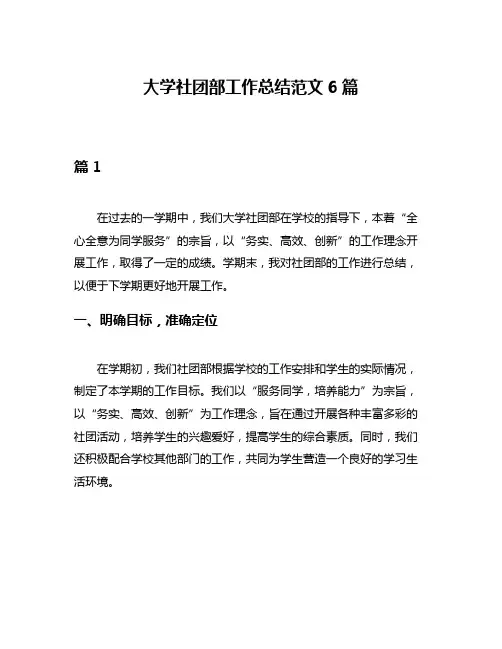 大学社团部工作总结范文 6 篇

篇 1

在过去的一学期中，我们大学社团部在学校的指导下，本着“全心全意为同学服务”的宗旨，以“务实、高效、创新”的工作理念开展工作，取得了一定的成绩。学期末，我对社团部的工作进行总结，以便于下学期更好地开展工作。

一、明确目标，准确定位

在学期初，我们社团部根据学校的工作安排和学生的实际情况，制定了本学期的工作目标。我们以“服务同学，培养能力”为宗旨，以“务实、高效、创新”为工作理念，旨在通过开展各种丰富多彩的社团活动，培养学生的兴趣爱好，提高学生的综合素质。同时，我们还积极配合学校其他部门的工作，共同为学生营造一个良好的学习生活环境。